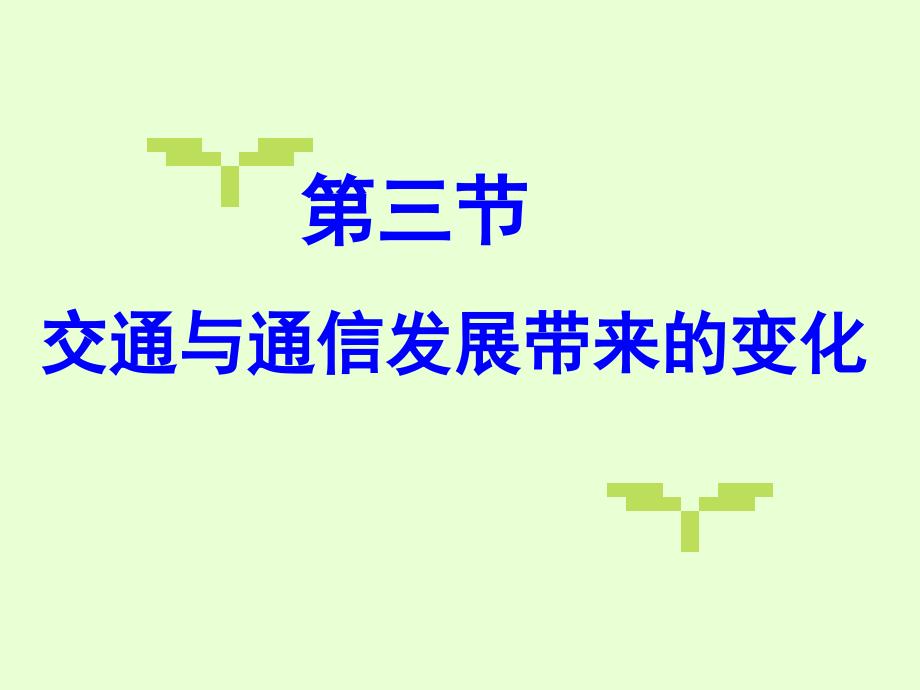 第三节

交通与通信发展带来的变化